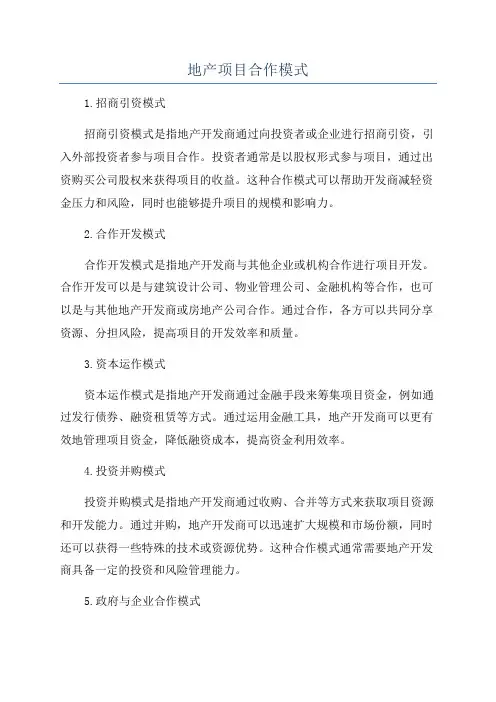 地产项目合作模式

1.招商引资模式

招商引资模式是指地产开发商通过向投资者或企业进行招商引资，引入外部投资者参与项目合作。投资者通常是以股权形式参与项目，通过出资购买公司股权来获得项目的收益。这种合作模式可以帮助开发商减轻资金压力和风险，同时也能够提升项目的规模和影响力。

2.合作开发模式

合作开发模式是指地产开发商与其他企业或机构合作进行项目开发。合作开发可以是与建筑设计公司、物业管理公司、金融机构等合作，也可以是与其他地产开发商或房地产公司合作。通过合作，各方可以共同分享资源、分担风险，提高项目的开发效率和质量。

3.资本运作模式

资本运作模式是指地产开发商通过金融手段来筹集项目资金，例如通过发行债券、融资租赁等方式。通过运用金融工具，地产开发商可以更有效地管理项目资金，降低融资成本，提高资金利用效率。

4.投资并购模式

投资并购模式是指地产开发商通过收购、合并等方式来获取项目资源和开发能力。通过并购，地产开发商可以迅速扩大规模和市场份额，同时还可以获得一些特殊的技术或资源优势。这种合作模式通常需要地产开发商具备一定的投资和风险管理能力。

5.政府与企业合作模式